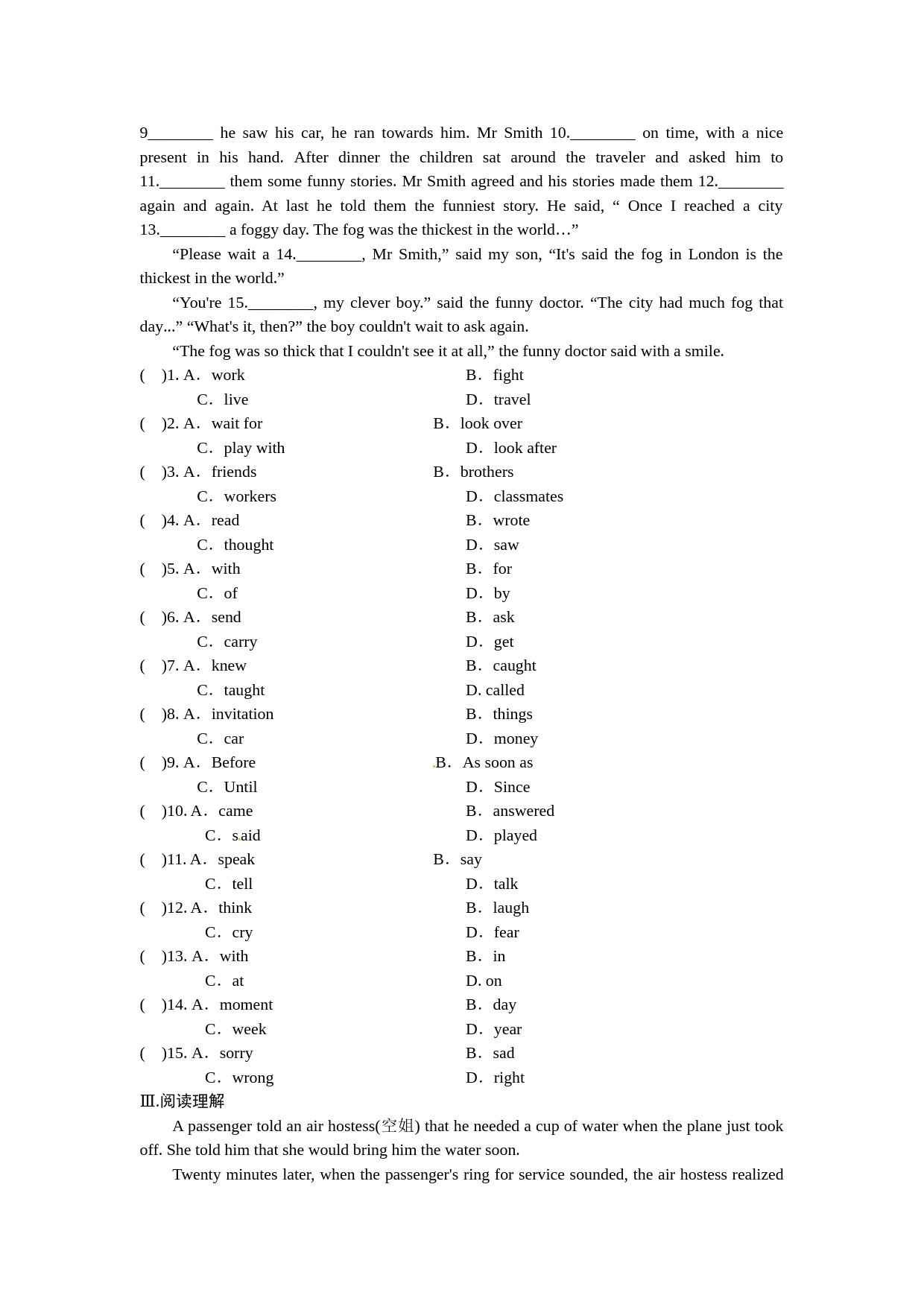 9________ he saw his car, he ran towards him. Mr Smith 10.________ on time, with a nice present in his hand. After dinner the children sat around the traveler and asked him to 11.________ them some funny stories. Mr Smith agreed and his stories made them 12.________ again and again. At last he told them the funniest story. He said, “ Once I reached a city 13.________ a foggy day. The fog was the thickest in the world…”

“Please wait a 14.________, Mr Smith,” said my son, “It's said the fog in London is the thickest in the world.”

“You're 15.________, my clever boy.” said the funny doctor. “The city had much fog that day...” “What's it, then?” the boy couldn't wait to ask again.

“The fog was so thick that I couldn't see it at all,” the funny doctor said with a smile.

( )1. A. work B. fight
C. live D. travel
( )2. A. wait for B. look over
C. play with D. look after
( )3. A. friends B. brothers
C. workers D. classmates
( )4. A. read B. wrote
C. thought D. saw
( )5. A. with B. for
C. of D. by
( )6. A. send B. ask
C. carry D. get
( )7. A. knew B. caught
C. taught D. called
( )8. A. invitation B. things
C. car D. money
( )9. A. Before B. As soon as
C. Until D. Since
( )10. A. came B. answered
C. said D. played
( )11. A. speak B. say
C. tell D. talk
( )12. A. think B. laugh
C. cry D. fear
( )13. A. with B. in
C. at D. on
( )14. A. moment B. day
C. week D. year
( )15. A. sorry B. sad
C. wrong D. right

Ⅲ.阅读理解

A passenger told an air hostess(空姐) that he needed a cup of water when the plane just took off. She told him that she would bring him the water soon.

Twenty minutes later, when the passenger's ring for service sounded, the air hostess realized